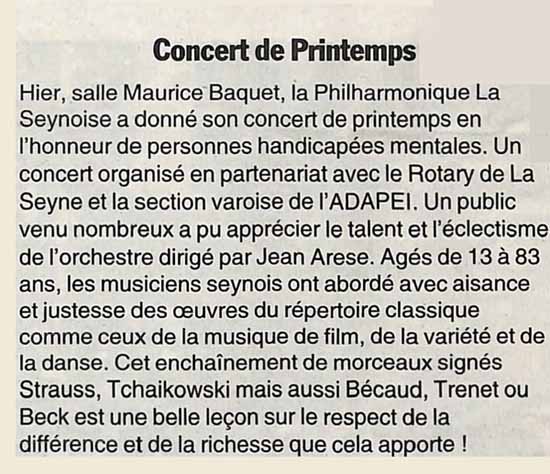 Concert de Printemps

Hier, salle Maurice Baquet, la Philharmonique La Seynoise a donné son concert de printemps en l'honneur de personnes handicapées mentales. Un concert organisé en partenariat avec le Rotary de La Seyne et la section varoise de l'ADAPEI. Un public venu nombreux a pu apprécier le talent et l'éclectisme de l'orchestre dirigé par Jean Arese. Agés de 13 à 83 ans, les musiciens seynois ont abordé avec aisance et justesse des œuvres du répertoire classique comme ceux de la musique de film, de la variété et de la danse. Cet enchaînement de morceaux signés Strauss, Tchaikowski mais aussi Bécaud, Trenet ou Beck est une belle leçon sur le respect de la différence et de la richesse que cela apporte !